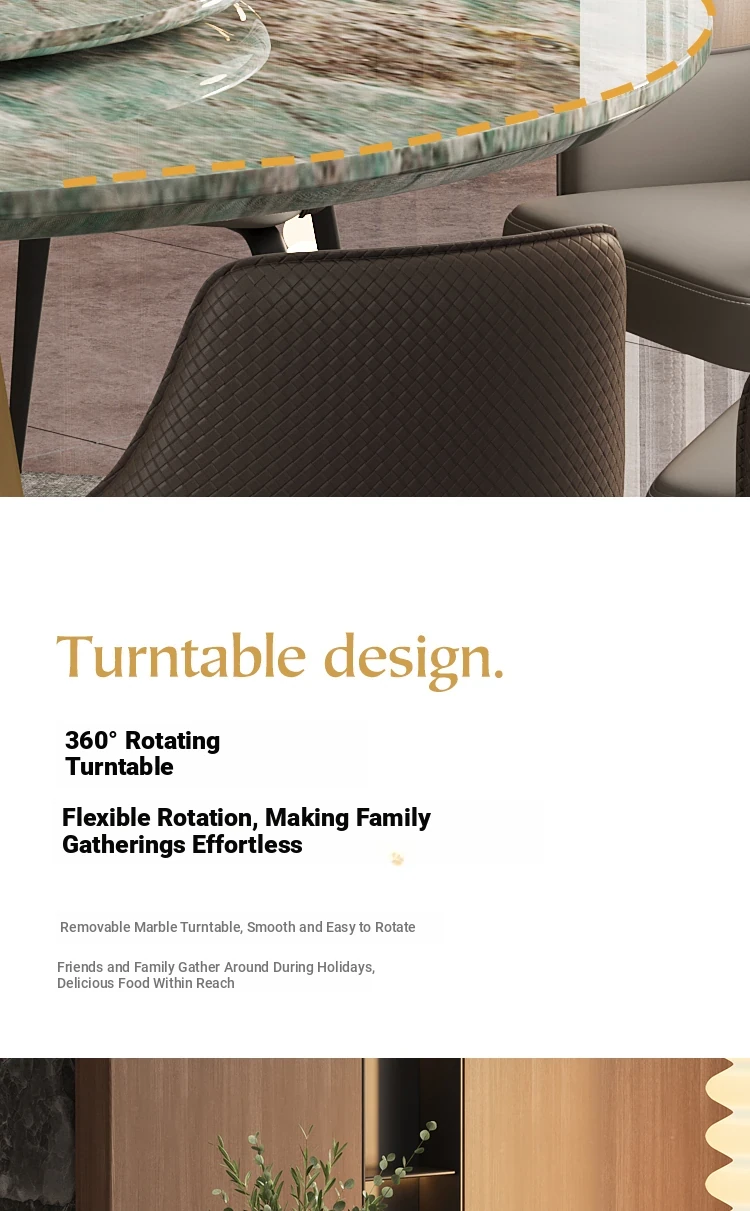 Turntable design.

360° Rotating Turntable

Flexible Rotation, Making Family Gatherings Effortless

Removable Marble Turntable, Smooth and Easy to Rotate

Friends and Family Gather Around During Holidays, Delicious Food Within Reach